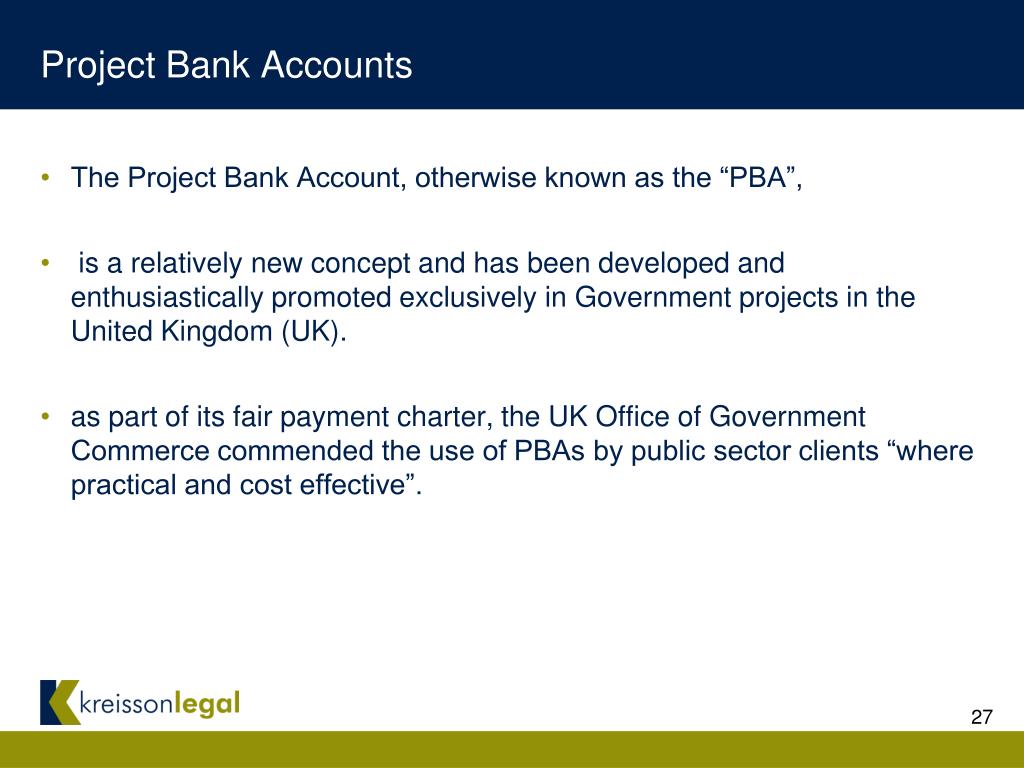 Project Bank Accounts

• The Project Bank Account, otherwise known as the “PBA”,

• is a relatively new concept and has been developed and enthusiastically promoted exclusively in Government projects in the United Kingdom (UK).

• as part of its fair payment charter, the UK Office of Government Commerce commended the use of PBAs by public sector clients “where practical and cost effective”.

kreissonlegal

27